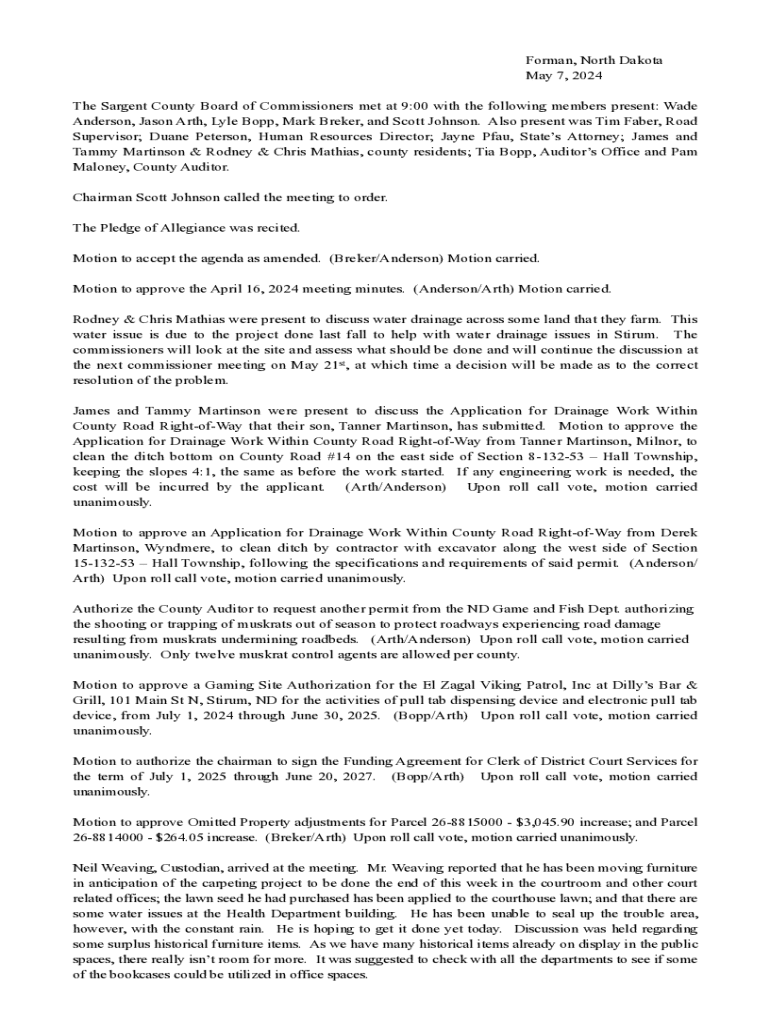 Forman, North Dakota
May 7, 2024

The Sargent County Board of Commissioners met at 9:00 with the following members present: Wade Anderson, Jason Arth, Lyle Bopp, Mark Breker, and Scott Johnson. Also present was Tim Faber, Road Supervisor; Duane Peterson, Human Resources Director; Jayne Pfau, State's Attorney; James and Tammy Martinson & Rodney & Chris Mathias, county residents; Tia Bopp, Auditor's Office and Pam Maloney, County Auditor.

Chairman Scott Johnson called the meeting to order.

The Pledge of Allegiance was recited.

Motion to accept the agenda as amended. (Breker/Anderson) Motion carried.

Motion to approve the April 16, 2024 meeting minutes. (Anderson/Arth) Motion carried.

Rodney & Chris Mathias were present to discuss water drainage across some land that they farm. This water issue is due to the project done last fall to help with water drainage issues in Stirum. The commissioners will look at the site and assess what should be done and will continue the discussion at the next commissioner meeting on May 21$^{st}$, at which time a decision will be made as to the correct resolution of the problem.

James and Tammy Martinson were present to discuss the Application for Drainage Work Within County Road Right-of-Way that their son, Tanner Martinson, has submitted. Motion to approve the Application for Drainage Work Within County Road Right-of-Way from Tanner Martinson, Milnor, to clean the ditch bottom on County Road #14 on the east side of Section 8-132-53 – Hall Township, keeping the slopes 4:1, the same as before the work started. If any engineering work is needed, the cost will be incurred by the applicant. (Arth/Anderson) Upon roll call vote, motion carried unanimously.

Motion to approve an Application for Drainage Work Within County Road Right-of-Way from Derek Martinson, Wyndmere, to clean ditch by contractor with excavator along the west side of Section 15-132-53 – Hall Township, following the specifications and requirements of said permit. (Anderson/Arth) Upon roll call vote, motion carried unanimously.

Authorize the County Auditor to request another permit from the ND Game and Fish Dept. authorizing the shooting or trapping of muskrats out of season to protect roadways experiencing road damage resulting from muskrats undermining roadbeds. (Arth/Anderson) Upon roll call vote, motion carried unanimously. Only twelve muskrat control agents are allowed per county.

Motion to approve a Gaming Site Authorization for the El Zagal Viking Patrol, Inc at Dilly's Bar & Grill, 101 Main St N, Stirum, ND for the activities of pull tab dispensing device and electronic pull tab device, from July 1, 2024 through June 30, 2025. (Bopp/Arth) Upon roll call vote, motion carried unanimously.

Motion to authorize the chairman to sign the Funding Agreement for Clerk of District Court Services for the term of July 1, 2025 through June 20, 2027. (Bopp/Arth) Upon roll call vote, motion carried unanimously.

Motion to approve Omitted Property adjustments for Parcel 26-8815000 - $3,045.90 increase; and Parcel 26-8814000 - $264.05 increase. (Breker/Arth) Upon roll call vote, motion carried unanimously.

Neil Weaving, Custodian, arrived at the meeting. Mr. Weaving reported that he has been moving furniture in anticipation of the carpeting project to be done the end of this week in the courtroom and other court related offices; the lawn seed he had purchased has been applied to the courthouse lawn; and that there are some water issues at the Health Department building. He has been unable to seal up the trouble area, however, with the constant rain. He is hoping to get it done yet today. Discussion was held regarding some surplus historical furniture items. As we have many historical items already on display in the public spaces, there really isn't room for more. It was suggested to check with all the departments to see if some of the bookcases could be utilized in office spaces.